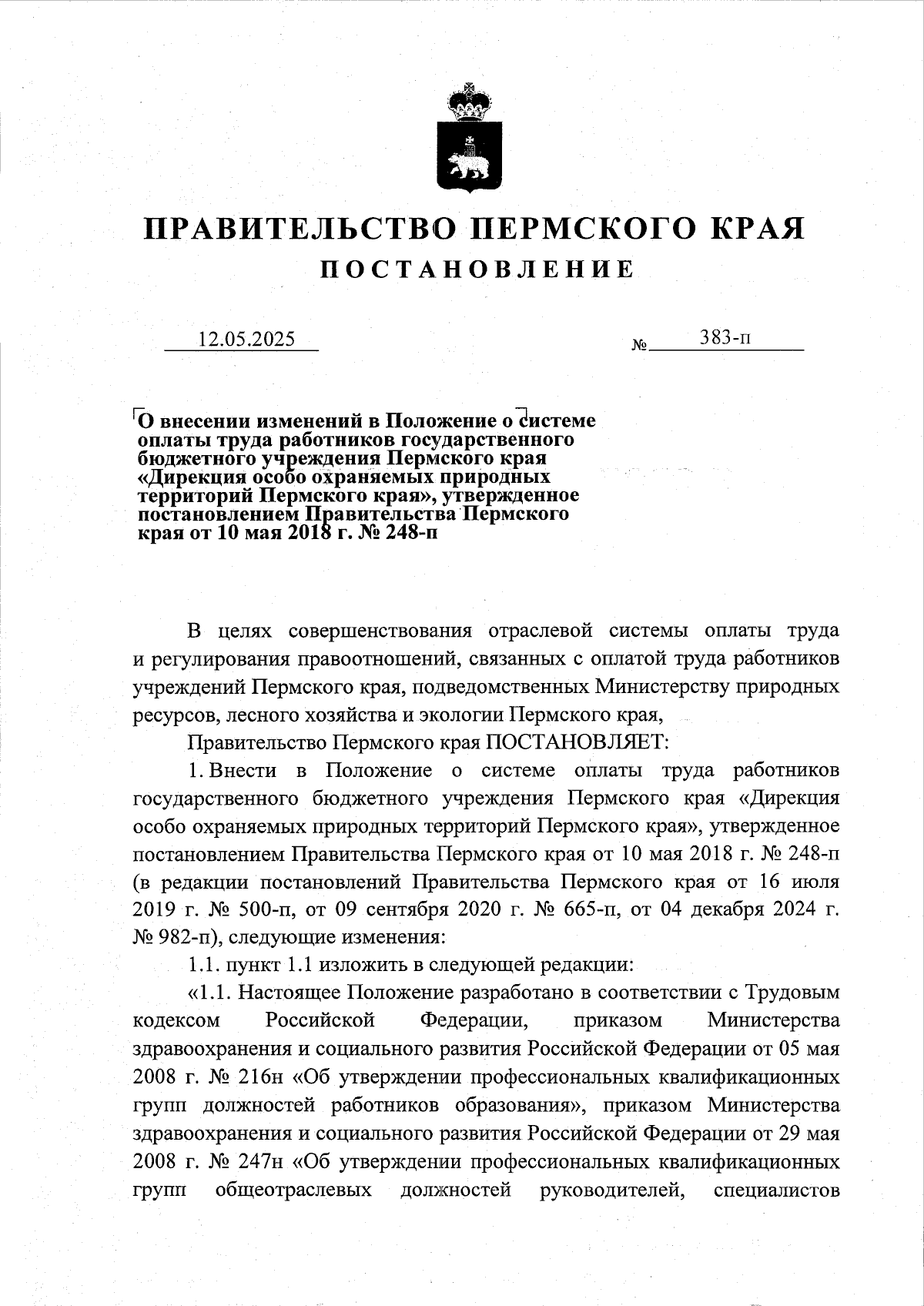 ПРАВИТЕЛЬСТВО ПЕРМСКОГО КРАЯ
ПОСТАНОВЛЕНИЕ

12.05.2025 № 383-п

О внесении изменений в Положение о системе оплаты труда работников государственного бюджетного учреждения Пермского края «Дирекция особо охраняемых природных территорий Пермского края», утвержденное постановлением Правительства Пермского края от 10 мая 2018 г. № 248-п

В целях совершенствования отраслевой системы оплаты труда и регулирования правоотношений, связанных с оплатой труда работников учреждений Пермского края, подведомственных Министерству природных ресурсов, лесного хозяйства и экологии Пермского края,

Правительство Пермского края ПОСТАНОВЛЯЕТ:

1. Внести в Положение о системе оплаты труда работников государственного бюджетного учреждения Пермского края «Дирекция особо охраняемых природных территорий Пермского края», утвержденное постановлением Правительства Пермского края от 10 мая 2018 г. № 248-п (в редакции постановлений Правительства Пермского края от 16 июля 2019 г. № 500-п, от 09 сентября 2020 г. № 665-п, от 04 декабря 2024 г. № 982-п), следующие изменения:

1.1. пункт 1.1 изложить в следующей редакции:

«1.1. Настоящее Положение разработано в соответствии с Трудовым кодексом Российской Федерации, приказом Министерства здравоохранения и социального развития Российской Федерации от 05 мая 2008 г. № 216н «Об утверждении профессиональных квалификационных групп должностей работников образования», приказом Министерства здравоохранения и социального развития Российской Федерации от 29 мая 2008 г. № 247н «Об утверждении профессиональных квалификационных групп общеотраслевых должностей руководителей, специалистов